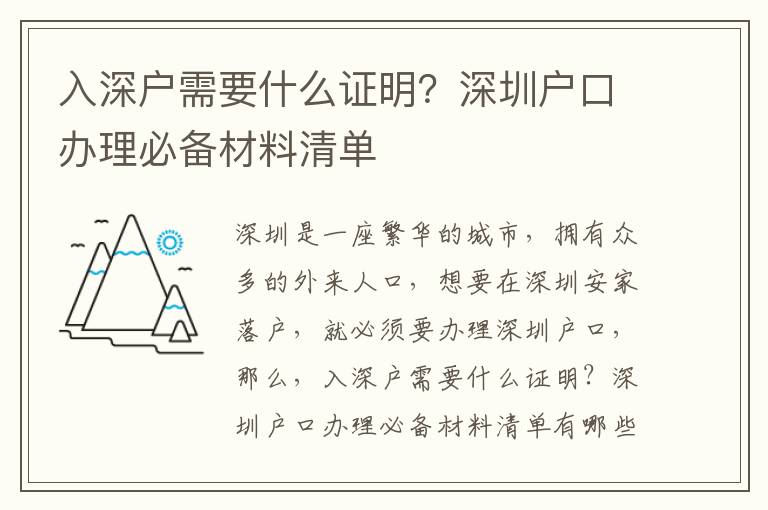 入深户需要什么证明？深圳户口办理必备材料清单

深圳是一座繁华的城市，拥有众多的外来人口，想要在深圳安家落户，就必须要办理深圳户口，那么，入深户需要什么证明？深圳户口办理必备材料清单有哪些